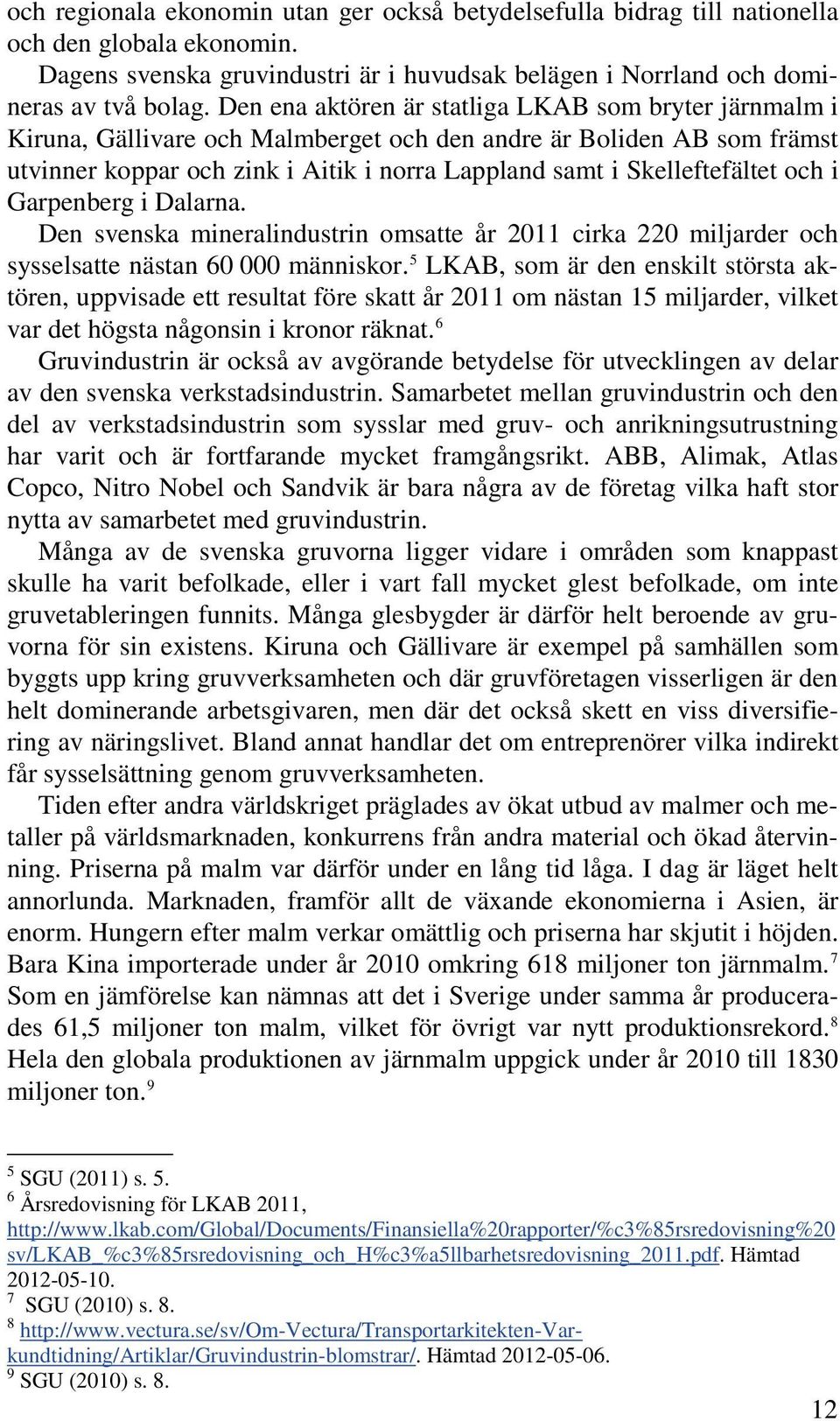 och regionala ekonomin utan ger också betydelsefulla bidrag till nationella och den globala ekonomin.

Dagens svenska gruvindustri är i huvudsak belägen i Norrland och domineras av två bolag. Den ena aktören är statliga LKAB som bryter järnmalm i Kiruna, Gällivare och Malmberget och den andre är Boliden AB som främst utvinner koppar och zink i Aitik i norra Lappland samt i Skelleftefältet och i Garpenberg i Dalarna.

Den svenska mineralindustrin omsatte år 2011 cirka 220 miljarder och sysselsatte nästan 60 000 människor.$^5$ LKAB, som är den enskilt största aktören, uppvisade ett resultat före skatt år 2011 om nästan 15 miljarder, vilket var det högsta någonsin i kronor räknat.$^6$

Gruvindustrin är också av avgörande betydelse för utvecklingen av delar av den svenska verkstadsindustrin. Samarbetet mellan gruvindustrin och den del av verkstadsindustrin som sysslar med gruv- och anrikningsutrustning har varit och är fortfarande mycket framgångsrikt. ABB, Alimak, Atlas Copco, Nitro Nobel och Sandvik är bara några av de företag vilka haft stor nytta av samarbetet med gruvindustrin.

Många av de svenska gruvorna ligger vidare i områden som knappast skulle ha varit befolkade, eller i vart fall mycket glest befolkade, om inte gruvetableringen funnits. Många glesbygder är därför helt beroende av gruvorna för sin existens. Kiruna och Gällivare är exempel på samhällen som byggts upp kring gruvverksamheten och där gruvföretagen visserligen är den helt dominerande arbetsgivaren, men där det också skett en viss diversifiering av näringslivet. Bland annat handlar det om entreprenörer vilka indirekt får sysselsättning genom gruvverksamheten.

Tiden efter andra världskriget präglades av ökat utbud av malmer och metaller på världsmarknaden, konkurrens från andra material och ökad återvinning. Priserna på malm var därför under en lång tid låga. I dag är läget helt annorlunda. Marknaden, framför allt de växande ekonomierna i Asien, är enorm. Hungern efter malm verkar omättlig och priserna har skjutit i höjden. Bara Kina importerade under år 2010 omkring 618 miljoner ton järnmalm.$^7$ Som en jämförelse kan nämnas att det i Sverige under samma år producerades 61,5 miljoner ton malm, vilket för övrigt var nytt produktionsrekord.$^8$ Hela den globala produktionen av järnmalm uppgick under år 2010 till 1830 miljoner ton.$^9$

$^5$ SGU (2011) s. 5.
$^6$ Årsredovisning för LKAB 2011, http://www.lkab.com/Global/Documents/Finansiella%20rapporter/%c3%85rsredovisning%20sv/LKAB_%c3%85rsredovisning_och_H%c3%a5llbarhetsredovisning_2011.pdf. Hämtad 2012-05-10.
$^7$ SGU (2010) s. 8.
$^8$ http://www.vectura.se/sv/Om-Vectura/Transportarkitekten-Var-kundtidning/Artiklar/Gruvindustrin-blomstrar/. Hämtad 2012-05-06.
$^9$ SGU (2010) s. 8.

12